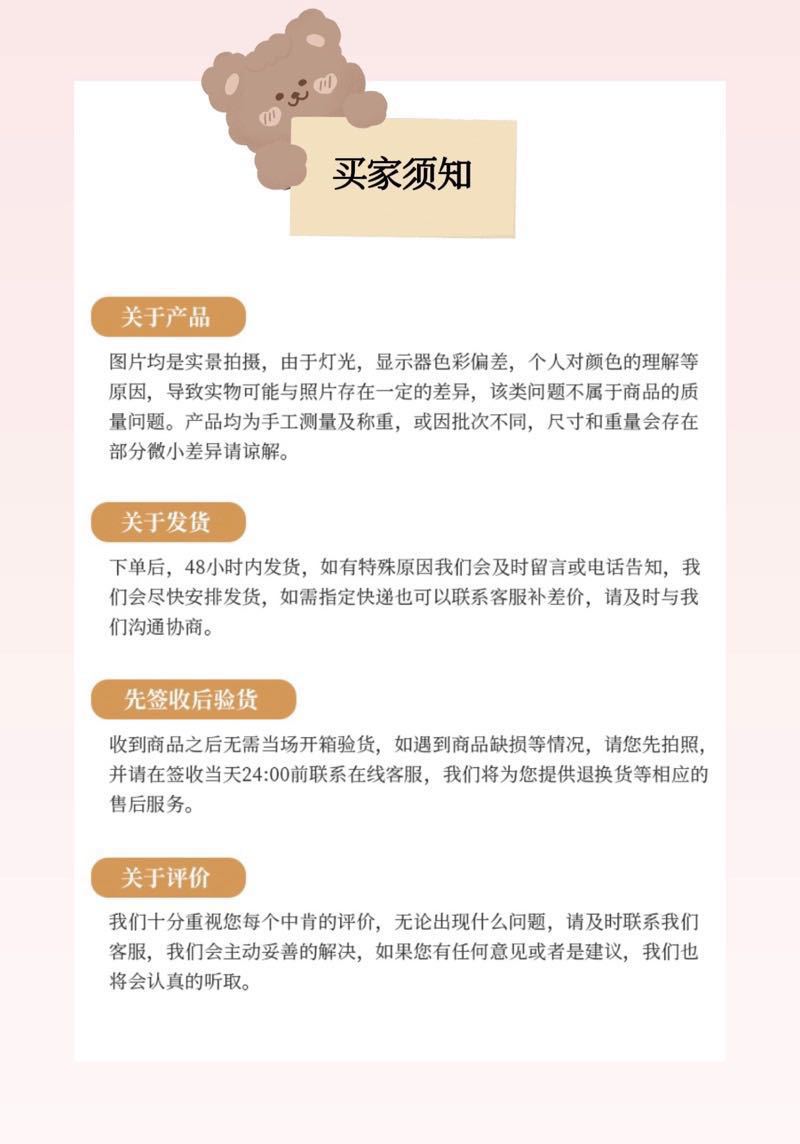 买家须知

关于产品

图片均是实景拍摄，由于灯光，显示器色彩偏差，个人对颜色的理解等原因，导致实物可能与照片存在一定的差异，该类问题不属于商品的质量问题。产品均为手工测量及称重，或因批次不同，尺寸和重量会存在部分微小差异请谅解。

关于发货

下单后，48小时内发货，如有特殊原因我们会及时留言或电话告知，我们会尽快安排发货，如需指定快递也可以联系客服补差价，请及时与我们沟通协商。

先签收后验货

收到商品之后无需当场开箱验货，如遇到商品缺损等情况，请您先拍照，并请在签收当天24:00前联系在线客服，我们将为您提供退换货等相应的售后服务。

关于评价

我们十分重视您每个中肯的评价，无论出现什么问题，请及时联系我们客服，我们会主动妥善的解决，如果您有任何意见或者是建议，我们也将会认真的听取。